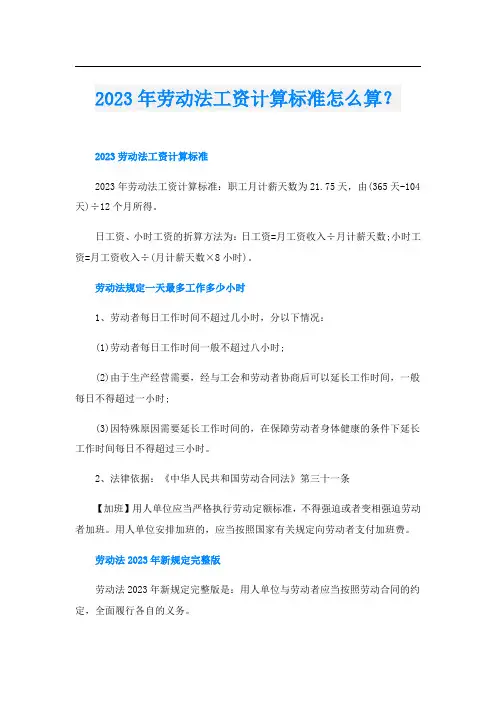 2023年劳动法工资计算标准怎么算？

2023劳动法工资计算标准

2023年劳动法工资计算标准：职工月计薪天数为21.75天，由(365天-104天)÷12个月所得。

日工资、小时工资的折算方法为：日工资=月工资收入÷月计薪天数;小时工资=月工资收入÷(月计薪天数×8小时)。

劳动法规定一天最多工作多少小时

1、劳动者每日工作时间不超过几小时，分以下情况：

(1)劳动者每日工作时间一般不超过八小时;

(2)由于生产经营需要，经与工会和劳动者协商后可以延长工作时间，一般每日不得超过一小时;

(3)因特殊原因需要延长工作时间的，在保障劳动者身体健康的条件下延长工作时间每日不得超过三小时。

2、法律依据：《中华人民共和国劳动合同法》第三十一条

【加班】用人单位应当严格执行劳动定额标准，不得强迫或者变相强迫劳动者加班。用人单位安排加班的，应当按照国家有关规定向劳动者支付加班费。

劳动法2023年新规定完整版

劳动法2023年新规定完整版是：用人单位与劳动者应当按照劳动合同的约定，全面履行各自的义务。